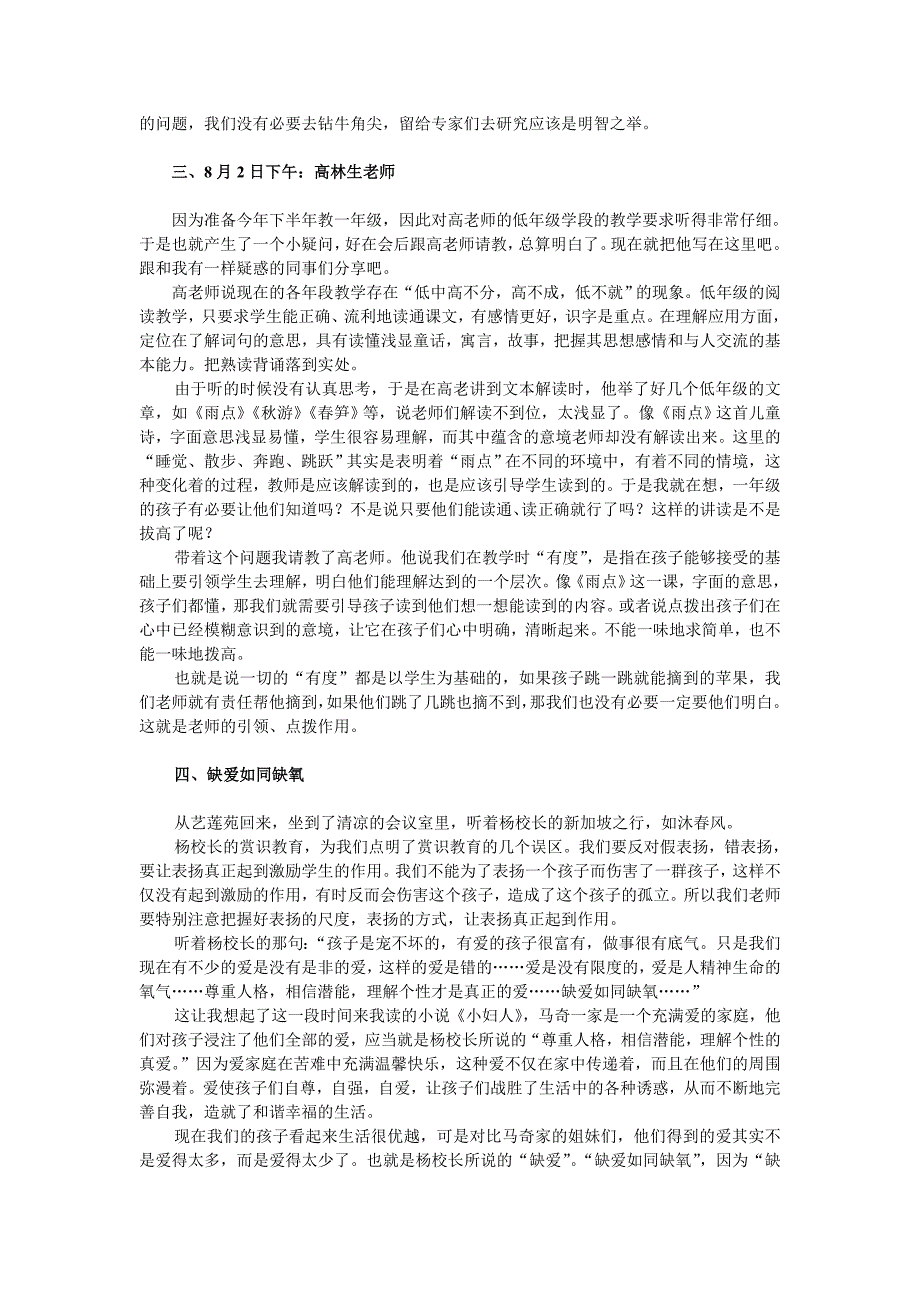 的问题，我们没有必要去钻牛角尖，留给专家们去研究应该是明智之举。

三、8 月 2 日下午：高林生老师

因为准备今年下半年教一年级，因此对高老师的低年级学段的教学要求听得非常仔细。于是也就产生了一个小疑问，好在会后跟高老师请教，总算明白了。现在就把他写在这里吧。跟和我有一样疑惑的同事们分享吧。

高老师说现在的各年段教学存在“低中高不分，高不成，低不就”的现象。低年级的阅读教学，只要求学生能正确、流利地读通课文，有感情更好，识字是重点。在理解应用方面，定位在了解词句的意思，具有读懂浅显童话，寓言，故事，把握其思想感情和与人交流的基本能力。把熟读背诵落到实处。

由于听的时候没有认真思考，于是在高老讲到文本解读时，他举了好几个低年级的文章，如《雨点》《秋游》《春笋》等，说老师们解读不到位，太浅显了。像《雨点》这首儿童诗，字面意思浅显易懂，学生很容易理解，而其中蕴含的意境老师却没有解读出来。这里的“睡觉、散步、奔跑、跳跃”其实是表明着“雨点”在不同的环境中，有着不同的情境，这种变化着的过程，教师是应该解读到的，也是应该引导学生读到的。于是我就在想，一年级的孩子有必要让他们知道吗？不是说只要他们能读通、读正确就行了吗？这样的讲读是不是拔高了呢？

带着这个问题我请教了高老师。他说我们在教学时“有度”，是指在孩子能够接受的基础上要引领学生去理解，明白他们能理解达到的一个层次。像《雨点》这一课，字面的意思，孩子们都懂，那我们就需要引导孩子读到他们想一想能读到的内容。或者说点拨出孩子们在心中已经模糊意识到的意境，让它在孩子们心中明确，清晰起来。不能一味地求简单，也不能一味地拨高。

也就是说一切的“有度”都是以学生为基础的，如果孩子跳一跳就能摘到的苹果，我们老师就有责任帮他摘到，如果他们跳了几跳也摘不到，那我们也没有必要一定要他们明白。这就是老师的引领、点拨作用。

四、缺爱如同缺氧

从艺莲苑回来，坐到了清凉的会议室里，听着杨校长的新加坡之行，如沐春风。

杨校长的赏识教育，为我们点明了赏识教育的几个误区。我们要反对假表扬，错表扬，要让表扬真正起到激励学生的作用。我们不能为了表扬一个孩子而伤害了一群孩子，这样不仅没有起到激励的作用，有时反而会伤害这个孩子，造成了这个孩子的孤立。所以我们老师要特别注意把握好表扬的尺度，表扬的方式，让表扬真正起到作用。

听着杨校长的那句：“孩子是宠不坏的，有爱的孩子很富有，做事很有底气。只是我们现在有不少的爱是没有是非的爱，这样的爱是错的……爱是没有限度的，爱是人精神生命的氧气……尊重人格，相信潜能，理解个性才是真正的爱……缺爱如同缺氧……”

这让我想起了这一段时间来我读的小说《小妇人》，马奇一家是一个充满爱的家庭，他们对孩子浸注了他们全部的爱，应当就是杨校长所说的“尊重人格，相信潜能，理解个性的真爱。”因为爱家庭在苦难中充满温馨快乐，这种爱不仅在家中传递着，而且在他们的周围弥漫着。爱使孩子们自尊，自强，自爱，让孩子们战胜了生活中的各种诱惑，从而不断地完善自我，造就了和谐幸福的生活。

现在我们的孩子看起来生活很优越，可是对比马奇家的姐妹们，他们得到的爱其实不是爱得太多，而是爱得太少了。也就是杨校长所说的“缺爱”。“缺爱如同缺氧”，因为“缺